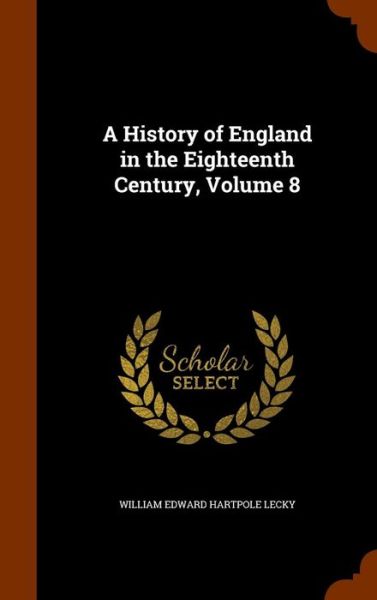 A History of England in the Eighteenth Century, Volume 8

Scholar SELECT

WILLIAM EDWARD HARTPOLE LECKY